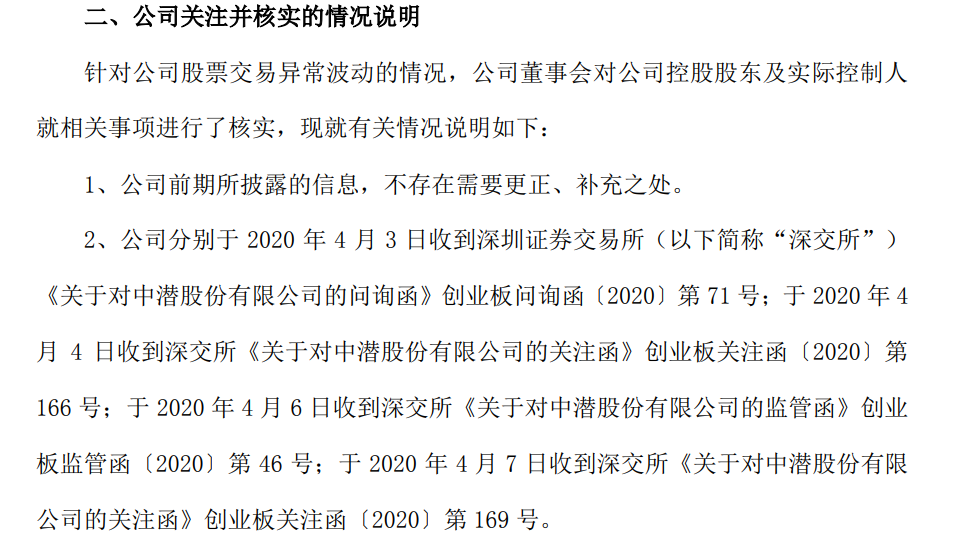 二、公司关注并核实的情况说明

针对公司股票交易异常波动的情况，公司董事会对公司控股股东及实际控制人就相关事项进行了核实，现就有关情况说明如下：

1、公司前期所披露的信息，不存在需要更正、补充之处。

2、公司分别于2020年4月3日收到深圳证券交易所（以下简称“深交所”）《关于对中潜股份有限公司的问询函》创业板问询函〔2020〕第71号；于2020年4月4日收到深交所《关于对中潜股份有限公司的关注函》创业板关注函〔2020〕第166号；于2020年4月6日收到深交所《关于对中潜股份有限公司的监管函》创业板监管函〔2020〕第46号；于2020年4月7日收到深交所《关于对中潜股份有限公司的关注函》创业板关注函〔2020〕第169号。